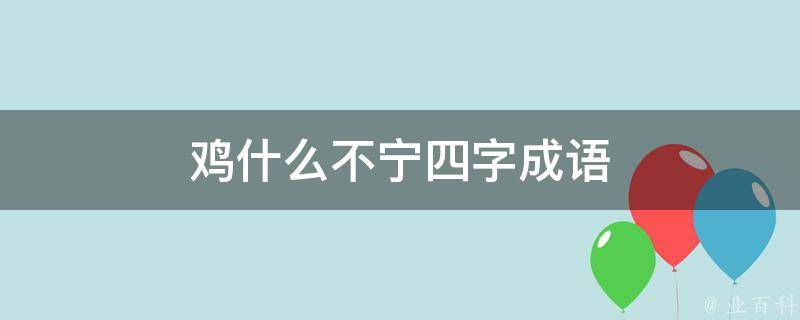 鸡什么不宁四字成语

@ 业百科